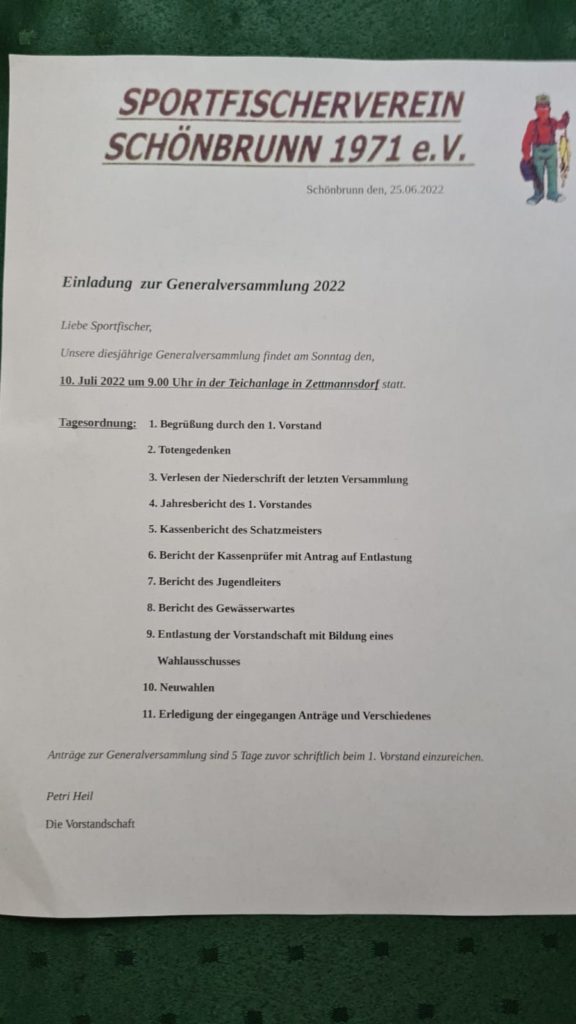 SPORTFISCHERVEREIN SCHÖNBRUNN 1971 e.V.

Schönbrunn den, 25.06.2022

Einladung zur Generalversammlung 2022

Liebe Sportfischer,

Unsere diesjährige Generalversammlung findet am Sonntag den,

10. Juli 2022 um 9.00 Uhr in der Teichanlage in Zettmannsdorf statt.

Tagesordnung:
1. Begrüßung durch den 1. Vorstand
2. Totengedenken
3. Verlesen der Niederschrift der letzten Versammlung
4. Jahresbericht des 1. Vorstandes
5. Kassenbericht des Schatzmeisters
6. Bericht der Kassenprüfer mit Antrag auf Entlastung
7. Bericht des Jugendleiters
8. Bericht des Gewässerwartes
9. Entlastung der Vorstandschaft mit Bildung eines Wahlausschusses
10. Neuwahlen
11. Erledigung der eingegangen Anträge und Verschiedenes

Anträge zur Generalversammlung sind 5 Tage zuvor schriftlich beim 1. Vorstand einzureichen.

Petri Heil

Die Vorstandschaft